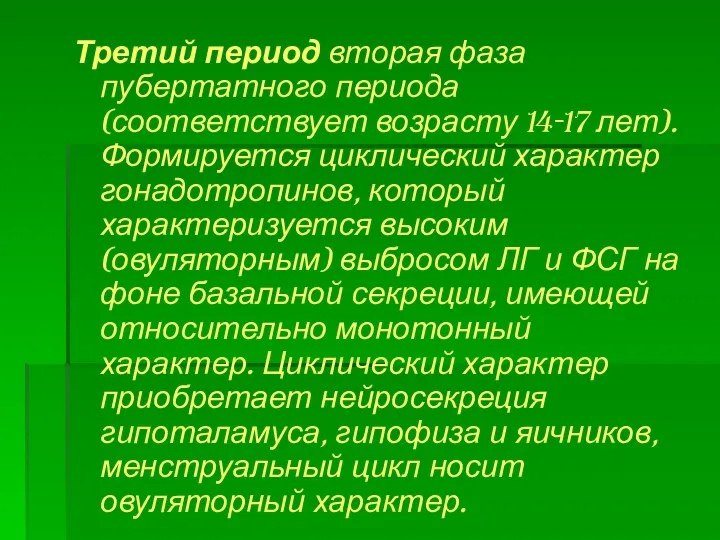 Третий период вторая фаза пубертатного периода (соответствует возрасту 14-17 лет). Формируется циклический характер гонадотропинов, который характеризуется высоким (овуляторным) выбросом ЛГ и ФСГ на фоне базальной секреции, имеющей относительно монотонный характер. Циклический характер приобретает нейросекреция гипоталамуса, гипофиза и яичников, менструальный цикл носит овуляторный характер.